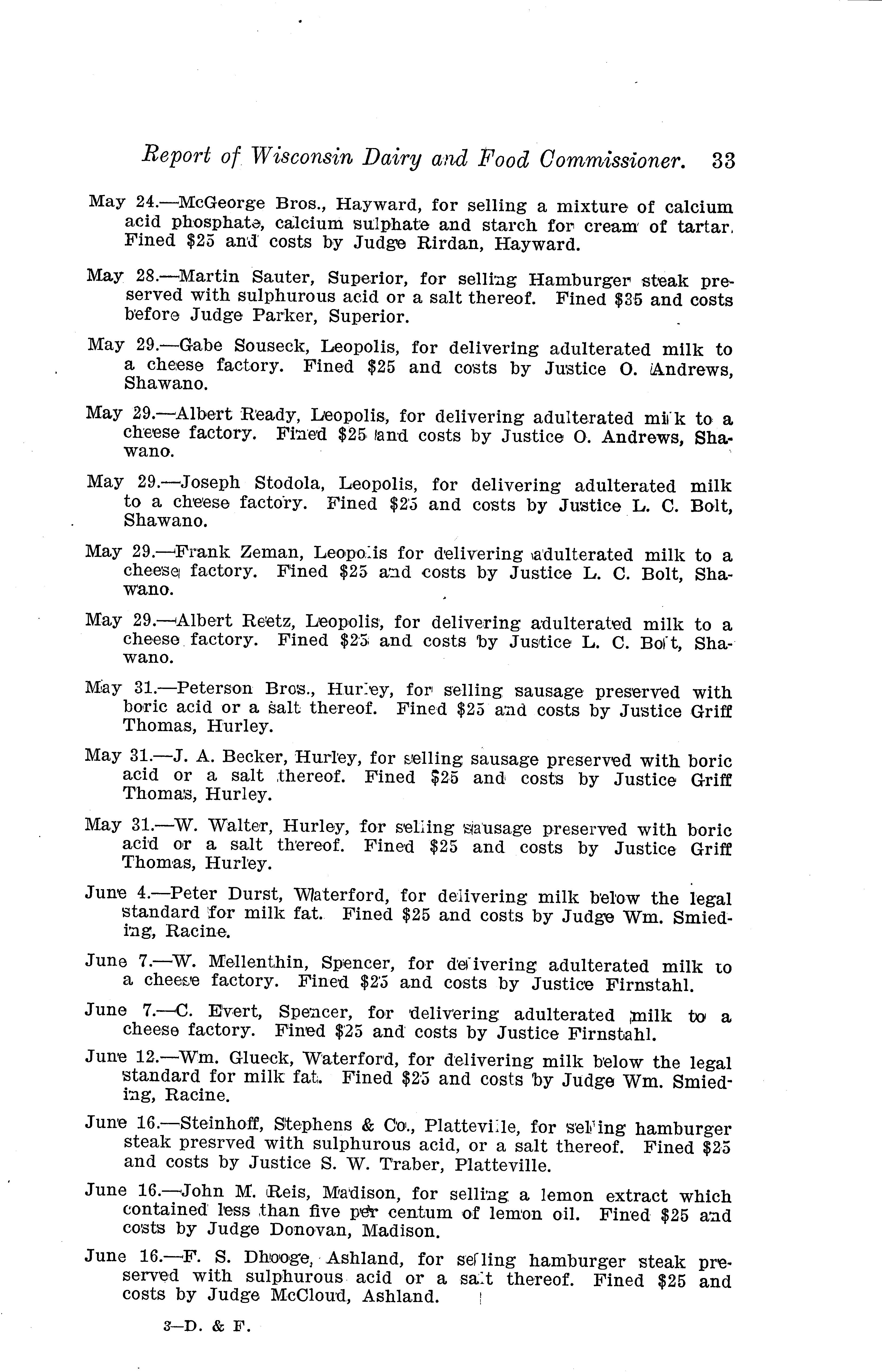 Report of Wisconsin Dairy and Food Commissioner. 33

May 24.—McGeorge Bros., Hayward, for selling a mixture of calcium acid phosphate, calcium sulphate and starch for cream of tartar. Fined $25 and costs by Judge Rirdan, Hayward.

May 28.—Martin Sauter, Superior, for selling Hamburger steak preserved with sulphurous acid or a salt thereof. Fined $35 and costs before Judge Parker, Superior.

May 29.—Gabe Souseck, Leopolis, for delivering adulterated milk to a cheese factory. Fined $25 and costs by Justice O. Andrews, Shawano.

May 29.—Albert Ready, Leopolis, for delivering adulterated milk to a cheese factory. Fined $25 and costs by Justice O. Andrews, Shawano.

May 29.—Joseph Stodola, Leopolis, for delivering adulterated milk to a cheese factory. Fined $25 and costs by Justice L. C. Bolt, Shawano.

May 29.—Frank Zeman, Leopolis for delivering adulterated milk to a cheese factory. Fined $25 and costs by Justice L. C. Bolt, Shawano.

May 29.—Albert Reetz, Leopolis, for delivering adulterated milk to a cheese factory. Fined $25 and costs by Justice L. C. Bolt, Shawano.

May 31.—Peterson Bros., Hurley, for selling sausage preserved with boric acid or a salt thereof. Fined $25 and costs by Justice Griff Thomas, Hurley.

May 31.—J. A. Becker, Hurley, for selling sausage preserved with boric acid or a salt thereof. Fined $25 and costs by Justice Griff Thomas, Hurley.

May 31.—W. Walter, Hurley, for selling sausage preserved with boric acid or a salt thereof. Fined $25 and costs by Justice Griff Thomas, Hurley.

June 4.—Peter Durst, Waterford, for delivering milk below the legal standard for milk fat. Fined $25 and costs by Judge Wm. Smieding, Racine.

June 7.—W. Mellenthin, Spencer, for delivering adulterated milk to a cheese factory. Fined $25 and costs by Justice Firnstahl.

June 7.—C. Evert, Spencer, for delivering adulterated milk to a cheese factory. Fined $25 and costs by Justice Firnstahl.

June 12.—Wm. Glueck, Waterford, for delivering milk below the legal standard for milk fat. Fined $25 and costs by Judge Wm. Smieding, Racine.

June 16.—Steinhoff, Stephens & Co., Platteville, for selling hamburger steak presrved with sulphurous acid, or a salt thereof. Fined $25 and costs by Justice S. W. Traber, Platteville.

June 16.—John M. Reis, Madison, for selling a lemon extract which contained less than five per centum of lemon oil. Fined $25 and costs by Judge Donovan, Madison.

June 16.—F. S. Dhooge, Ashland, for selling hamburger steak preserved with sulphurous acid or a salt thereof. Fined $25 and costs by Judge McCloud, Ashland.

3—D. & F.